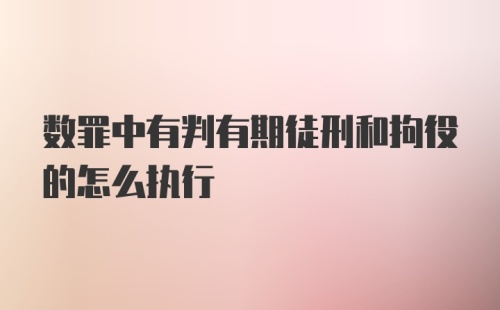 数罪中有判有期徒刑和拘役的怎么执行